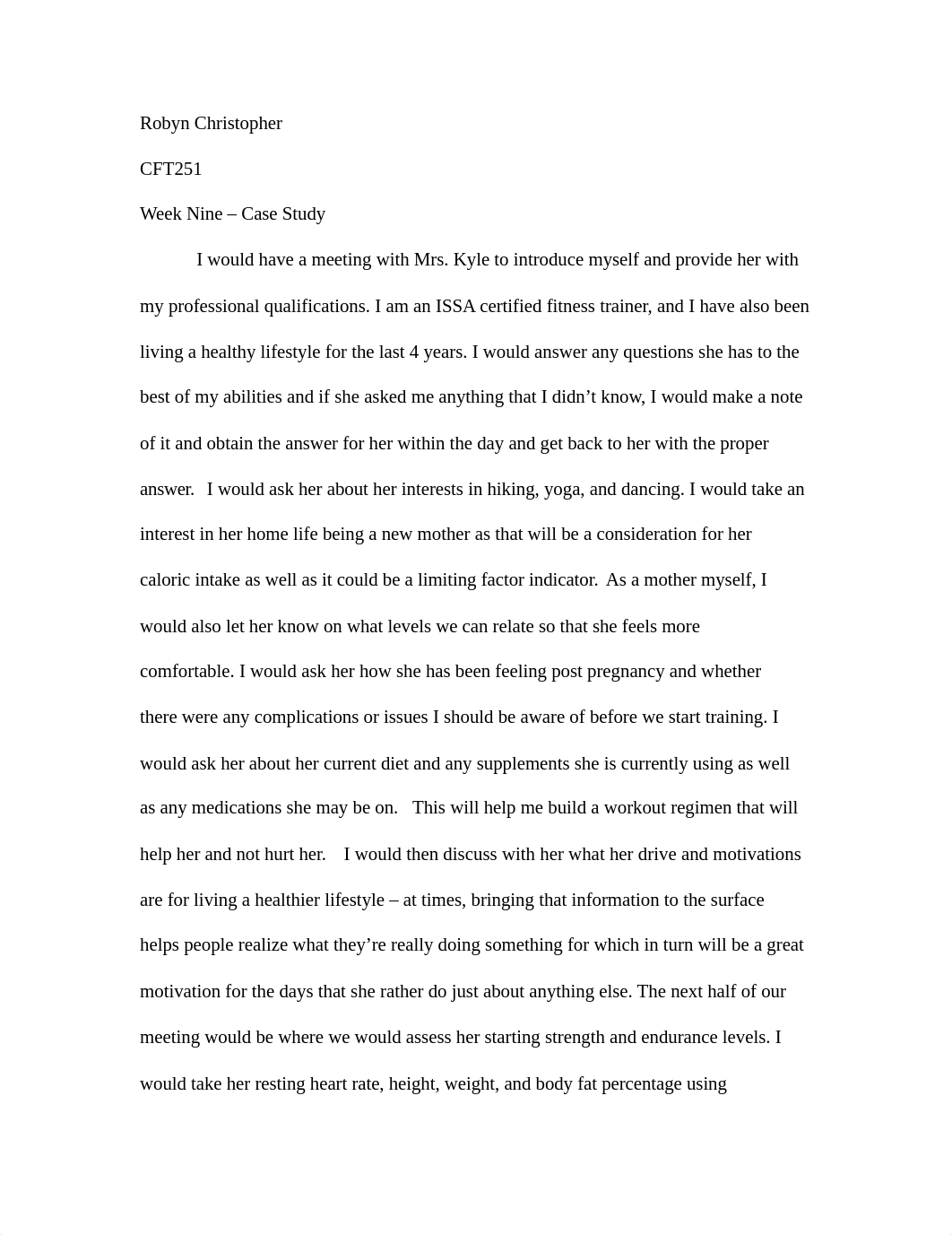 Robyn Christopher

CFT251

Week Nine – Case Study

I would have a meeting with Mrs. Kyle to introduce myself and provide her with my professional qualifications. I am an ISSA certified fitness trainer, and I have also been living a healthy lifestyle for the last 4 years. I would answer any questions she has to the best of my abilities and if she asked me anything that I didn’t know, I would make a note of it and obtain the answer for her within the day and get back to her with the proper answer. I would ask her about her interests in hiking, yoga, and dancing. I would take an interest in her home life being a new mother as that will be a consideration for her caloric intake as well as it could be a limiting factor indicator. As a mother myself, I would also let her know on what levels we can relate so that she feels more comfortable. I would ask her how she has been feeling post pregnancy and whether there were any complications or issues I should be aware of before we start training. I would ask her about her current diet and any supplements she is currently using as well as any medications she may be on. This will help me build a workout regimen that will help her and not hurt her. I would then discuss with her what her drive and motivations are for living a healthier lifestyle – at times, bringing that information to the surface helps people realize what they’re really doing something for which in turn will be a great motivation for the days that she rather do just about anything else. The next half of our meeting would be where we would assess her starting strength and endurance levels. I would take her resting heart rate, height, weight, and body fat percentage using